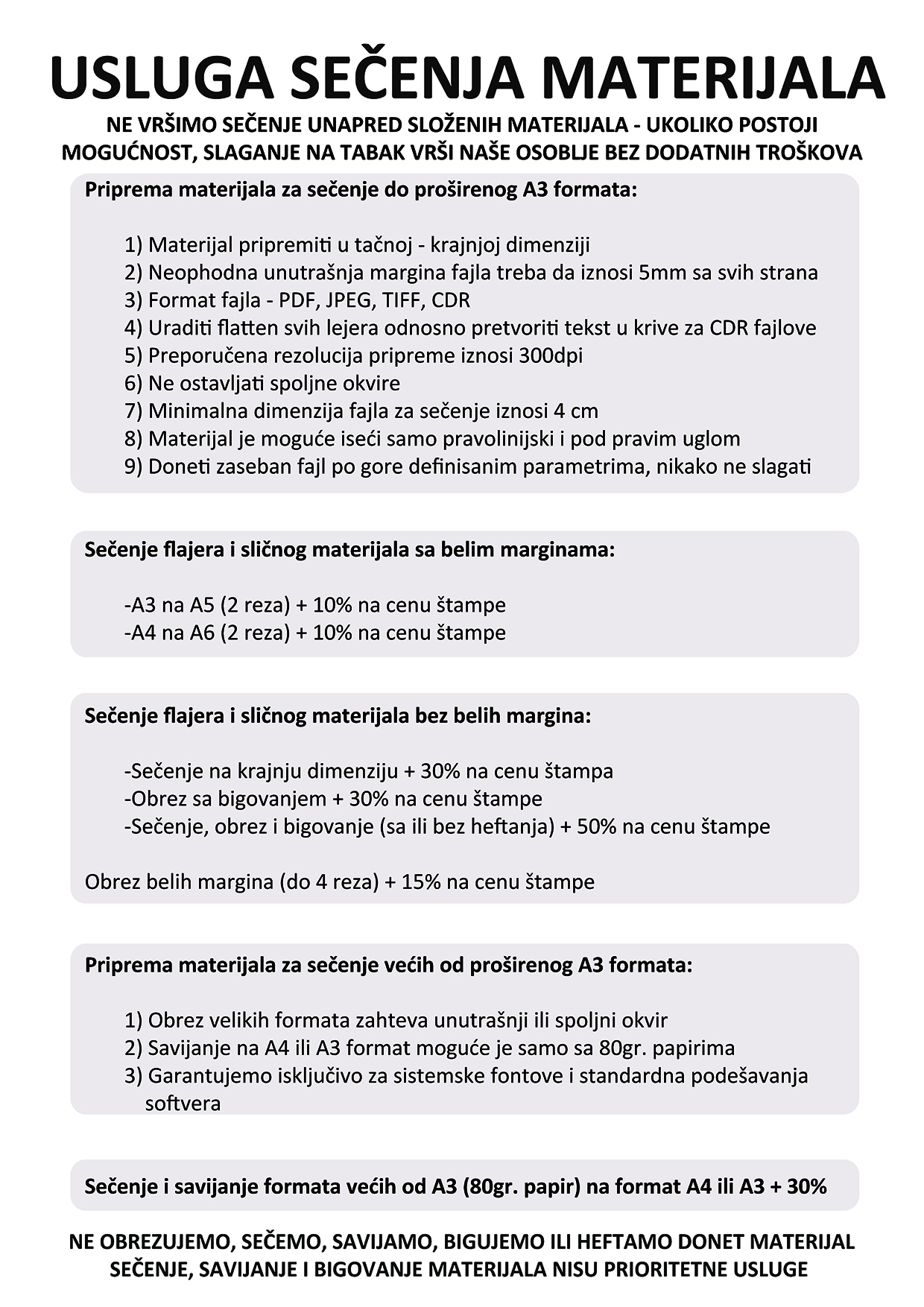 USLUGA SEČENJA MATERIJALA

NE VRŠIMO SEČENJE UNAPRED SLOŽENIH MATERIJALA - UKOLIKO POSTOJI MOGUĆNOST, SLAGANJE NA TABAK VRŠI NAŠE OSOBLJE BEZ DODATNIH TROŠKOVA

Priprema materijala za sečenje do proširenog A3 formata:

1) Materijal pripremiti u tačnoj - krajnjoj dimenziji
2) Neophodna unutrašnja margina fajla treba da iznosi 5mm sa svih strana
3) Format fajla - PDF, JPEG, TIFF, CDR
4) Uraditi flatten svih lejera odnosno pretvoriti tekst u krive za CDR fajlove
5) Preporučena rezolucija pripreme iznosi 300dpi
6) Ne ostavljati spoljne okvire
7) Minimalna dimenzija fajla za sečenje iznosi 4 cm
8) Materijal je moguće iseći samo pravolinijski i pod pravim uglom
9) Doneti zaseban fajl po gore definisanim parametrima, nikako ne slagati

Sečenje flajera i sličnog materijala sa belim marginama:

-A3 na A5 (2 reza) + 10% na cenu štampe
-A4 na A6 (2 reza) + 10% na cenu štampe

Sečenje flajera i sličnog materijala bez belih margina:

-Sečenje na krajnju dimenziju + 30% na cenu štampa
-Obrez sa bigovanjem + 30% na cenu štampe
-Sečenje, obrez i bigovanje (sa ili bez heftanja) + 50% na cenu štampe

Obrez belih margina (do 4 reza) + 15% na cenu štampe

Priprema materijala za sečenje većih od proširenog A3 formata:

1) Obrez velikih formata zahteva unutrašnji ili spoljni okvir
2) Savijanje na A4 ili A3 format moguće je samo sa 80gr. papirima
3) Garantujemo isključivo za sistemske fontove i standardna podešavanja softvera

Sečenje i savijanje formata većih od A3 (80gr. papir) na format A4 ili A3 + 30%

NE OBREZUJEMO, SEČEMO, SAVIJAMO, BIGUJEMO ILI HEFTAMO DONET MATERIJAL
SEČENJE, SAVIJANJE I BIGOVANJE MATERIJALA NISU PRIORITETNE USLUGE